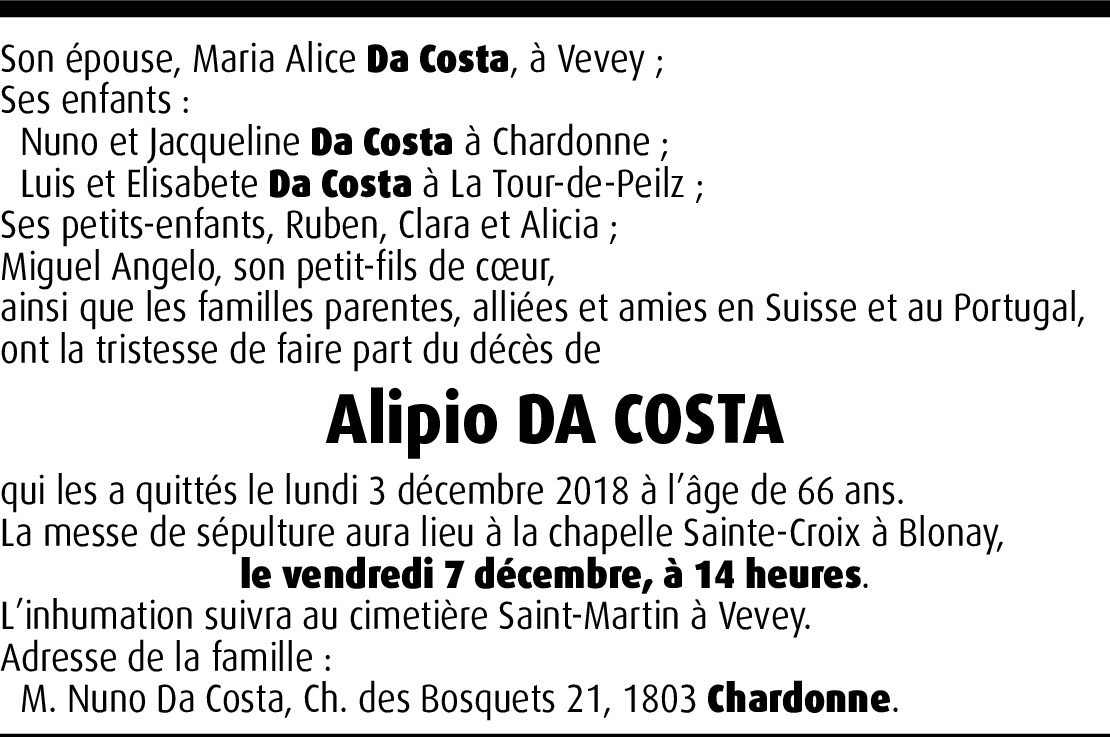 Son épouse, Maria Alice Da Costa, à Vevey ;
Ses enfants :
Nuno et Jacqueline Da Costa à Chardonne ;
Luis et Elisabete Da Costa à La Tour-de-Peilz ;
Ses petits-enfants, Ruben, Clara et Alicia ;
Miguel Angelo, son petit-fils de cœur,
ainsi que les familles parentes, alliées et amies en Suisse et au Portugal,
ont la tristesse de faire part du décès de

Alipio DA COSTA

qui les a quittés le lundi 3 décembre 2018 à l'âge de 66 ans.
La messe de sépulture aura lieu à la chapelle Sainte-Croix à Blonay,
le vendredi 7 décembre, à 14 heures.
L'inhumation suivra au cimetière Saint-Martin à Vevey.
Adresse de la famille :
M. Nuno Da Costa, Ch. des Bosquets 21, 1803 Chardonne.